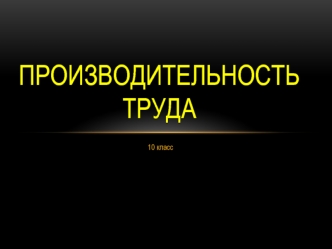 ПРОИЗВОДИТЕЛЬНОСТЬ ТРУДА

10 класс